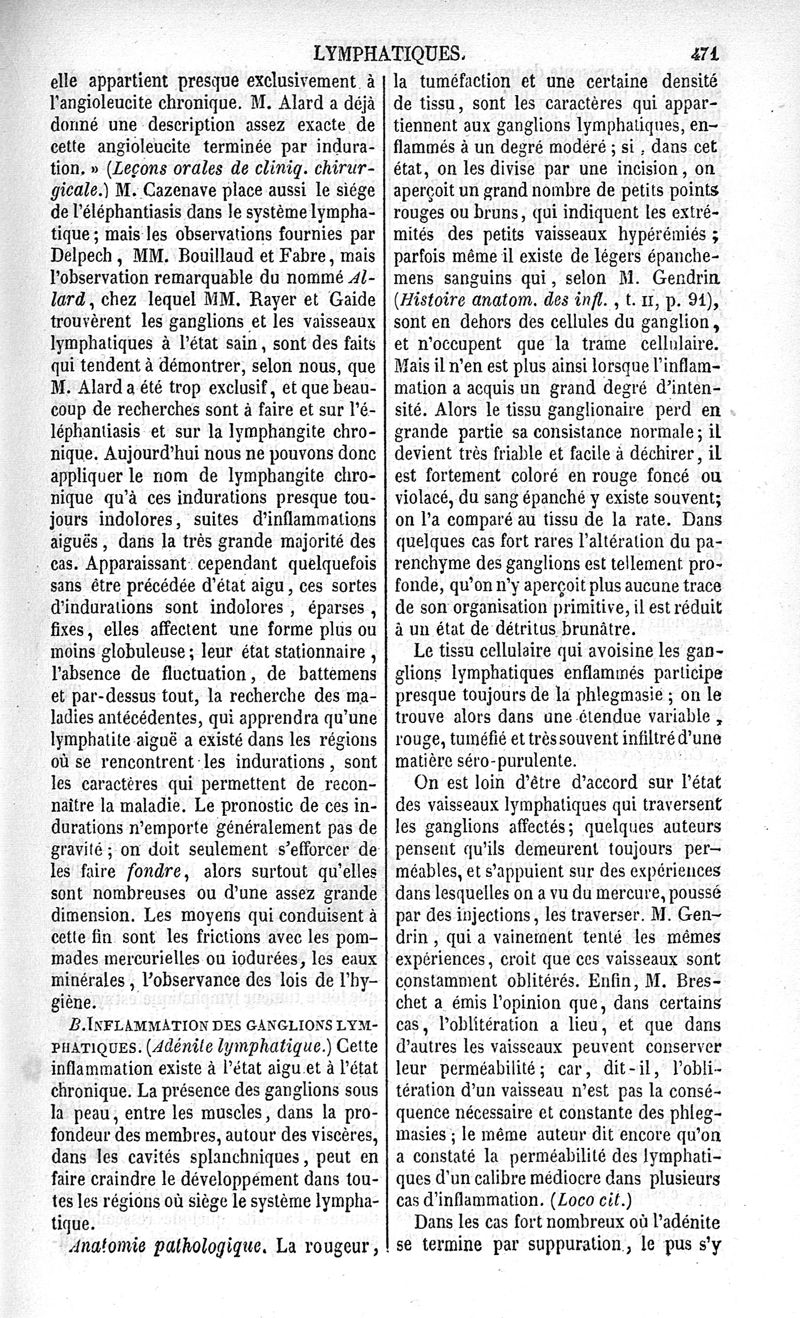 LYMPHATIQUES. 471

elle appartient presque exclusivement à l'angioleucite chronique. M. Alard a déjà donné une description assez exacte de cette angioleucite terminée par induration. » (Leçons orales de cliniq. chirurgicale.) M. Cazenave place aussi le siége de l'éléphantiasis dans le système lymphatique; mais les observations fournies par Delpech, MM. Bouillaud et Fabre, mais l'observation remarquable du nommé Allard, chez lequel MM. Rayer et Gaide trouvèrent les ganglions et les vaisseaux lymphatiques à l'état sain, sont des faits qui tendent à démontrer, selon nous, que M. Alard a été trop exclusif, et que beaucoup de recherches sont à faire et sur l'éléphantiasis et sur la lymphangite chronique. Aujourd'hui nous ne pouvons donc appliquer le nom de lymphangite chronique qu'à ces indurations presque toujours indolores, suites d'inflammations aiguës, dans la très grande majorité des cas. Apparaissant cependant quelquefois sans être précédée d'état aigu, ces sortes d'indurations sont indolores, éparses, fixes, elles affectent une forme plus ou moins globuleuse; leur état stationnaire, l'absence de fluctuation, de battemens et par-dessus tout, la recherche des maladies antécédentes, qui apprendra qu'une lymphatite aiguë a existé dans les régions où se rencontrent les indurations, sont les caractères qui permettent de reconnaître la maladie. Le pronostic de ces indurations n'emporte généralement pas de gravité; on doit seulement s'efforcer de les faire fondre, alors surtout qu'elles sont nombreuses ou d'une assez grande dimension. Les moyens qui conduisent à cette fin sont les frictions avec les pommades mercurielles ou iodurées, les eaux minérales, l'observance des lois de l'hygiène.

B. INFLAMMATION DES GANGLIONS LYMPHATIQUES. (Adénite lymphatique.) Cette inflammation existe à l'état aigu et à l'état chronique. La présence des ganglions sous la peau, entre les muscles, dans la profondeur des membres, autour des viscères, dans les cavités splanchniques, peut en faire craindre le développement dans toutes les régions où siége le système lymphatique.

Anatomie pathologique. La rougeur, la tuméfaction et une certaine densité de tissu, sont les caractères qui appartiennent aux ganglions lymphatiques, enflammés à un degré modéré; si, dans cet état, on les divise par une incision, on aperçoit un grand nombre de petits points rouges ou bruns, qui indiquent les extrémités des petits vaisseaux hypérémiés; parfois même il existe de légers épanchemens sanguins qui, selon M. Gendrin (Histoire anatom. des infl., t. II, p. 91), sont en dehors des cellules du ganglion, et n'occupent que la trame cellulaire. Mais il n'en est plus ainsi lorsque l'inflammation a acquis un grand degré d'intensité. Alors le tissu ganglionaire perd en grande partie sa consistance normale; il devient très friable et facile à déchirer, il est fortement coloré en rouge foncé ou violacé, du sang épanché y existe souvent; on l'a comparé au tissu de la rate. Dans quelques cas fort rares l'altération du parenchyme des ganglions est tellement profonde, qu'on n'y aperçoit plus aucune trace de son organisation primitive, il est réduit à un état de détritus brunâtre.

Le tissu cellulaire qui avoisine les ganglions lymphatiques enflammés participe presque toujours de la phlegmasie; on le trouve alors dans une étendue variable, rouge, tuméfié et très souvent infiltré d'une matière séro-purulente.

On est loin d'être d'accord sur l'état des vaisseaux lymphatiques qui traversent les ganglions affectés; quelques auteurs pensent qu'ils demeurent toujours perméables, et s'appuient sur des expériences dans lesquelles on a vu du mercure, poussé par des injections, les traverser. M. Gendrin, qui a vainement tenté les mêmes expériences, croit que ces vaisseaux sont constamment oblitérés. Enfin, M. Breschet a émis l'opinion que, dans certains cas, l'oblitération a lieu, et que dans d'autres les vaisseaux peuvent conserver leur perméabilité; car, dit-il, l'oblitération d'un vaisseau n'est pas la conséquence nécessaire et constante des phlegmasies; le même auteur dit encore qu'on a constaté la perméabilité des lymphatiques d'un calibre médiocre dans plusieurs cas d'inflammation. (Loco cit.)

Dans les cas fort nombreux où l'adénite se termine par suppuration, le pus s'y